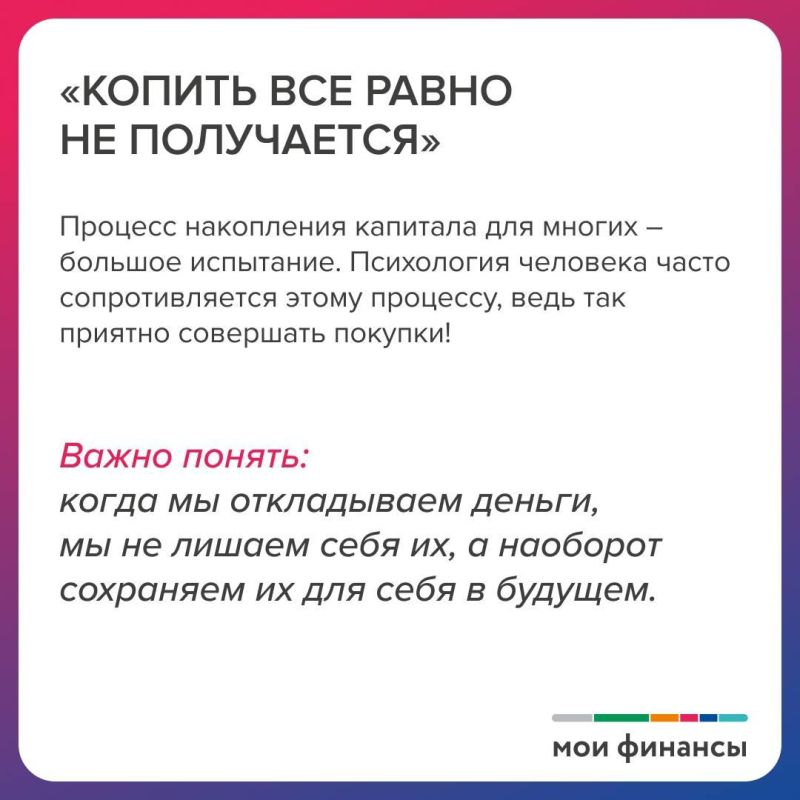 «КОПИТЬ ВСЕ РАВНО НЕ ПОЛУЧАЕТСЯ»

Процесс накопления капитала для многих – большое испытание. Психология человека часто сопротивляется этому процессу, ведь так приятно совершать покупки!

Важно понять:
когда мы откладываем деньги, мы не лишаем себя их, а наоборот сохраняем их для себя в будущем.

мои финансы